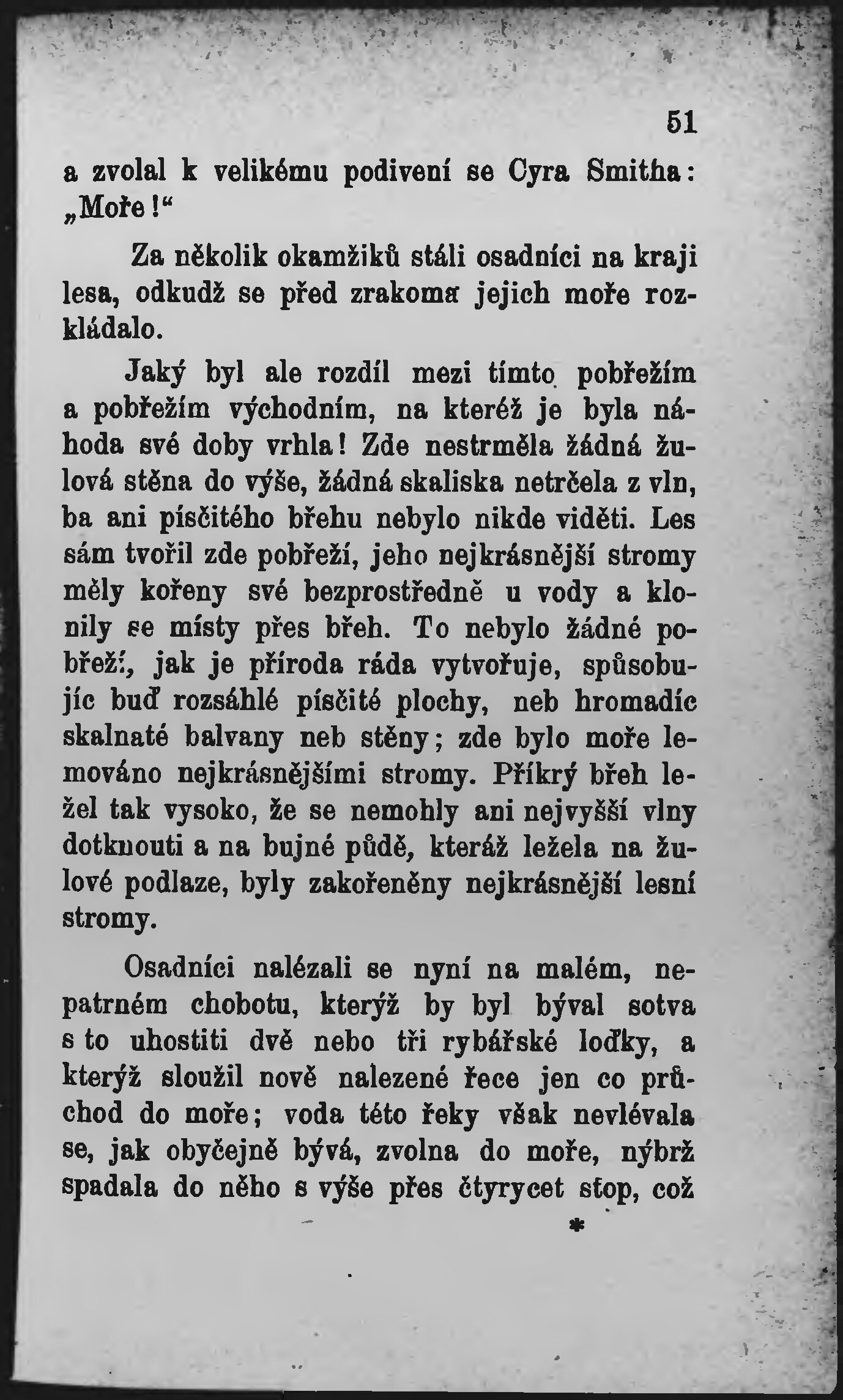 51

a zvolal k velikému podivení se Cyra Smitha: „Moře!“

Za několik okamžiků stáli osadníci na kraji lesa, odkudž se před zrakoma jejich moře rozkládalo.

Jaký byl ale rozdíl mezi tímto pobřežím a pobřežím východním, na kteréž je byla náhoda své doby vrhla! Zde nestrměla žádná žulová stěna do výše, žádná skaliska netrčela z vln, ba ani písčitého břehu nebylo nikde viděti. Les sám tvořil zde pobřeží, jeho nejkrásnější stromy měly kořeny své bezprostředně u vody a klonily se místy přes břeh. To nebylo žádné pobřeží, jak je příroda ráda vytvořuje, spůsobujíc buď rozsáhlé písčité plochy, neb hromadíc skalnaté balvany neb stěny; zde bylo moře lemováno nejkrásnějšími stromy. Příkrý břeh ležel tak vysoko, že se nemohly ani nejvyšší vlny dotknouti a na bujné půdě, kteráž ležela na žulové podlaze, byly zakořeněny nejkrásnější lesní stromy.

Osadníci nalézali se nyní na malém, nepatrném chobotu, kterýž by byl býval sotva s to uhostiti dvě nebo tři rybářské loďky, a kterýž sloužil nově nalezené řece jen co průchod do moře; voda této řeky však nevlévala se, jak obyčejně bývá, zvolna do moře, nýbrž spadala do něho s výše přes čtyrycet stop, což

*